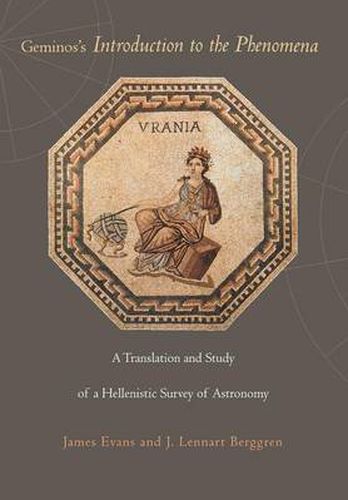 Geminos's Introduction to the Phenomena

VRANIA

A Translation and Study
of a Hellenistic Survey of Astronomy

James Evans and J. Lennart Berggren